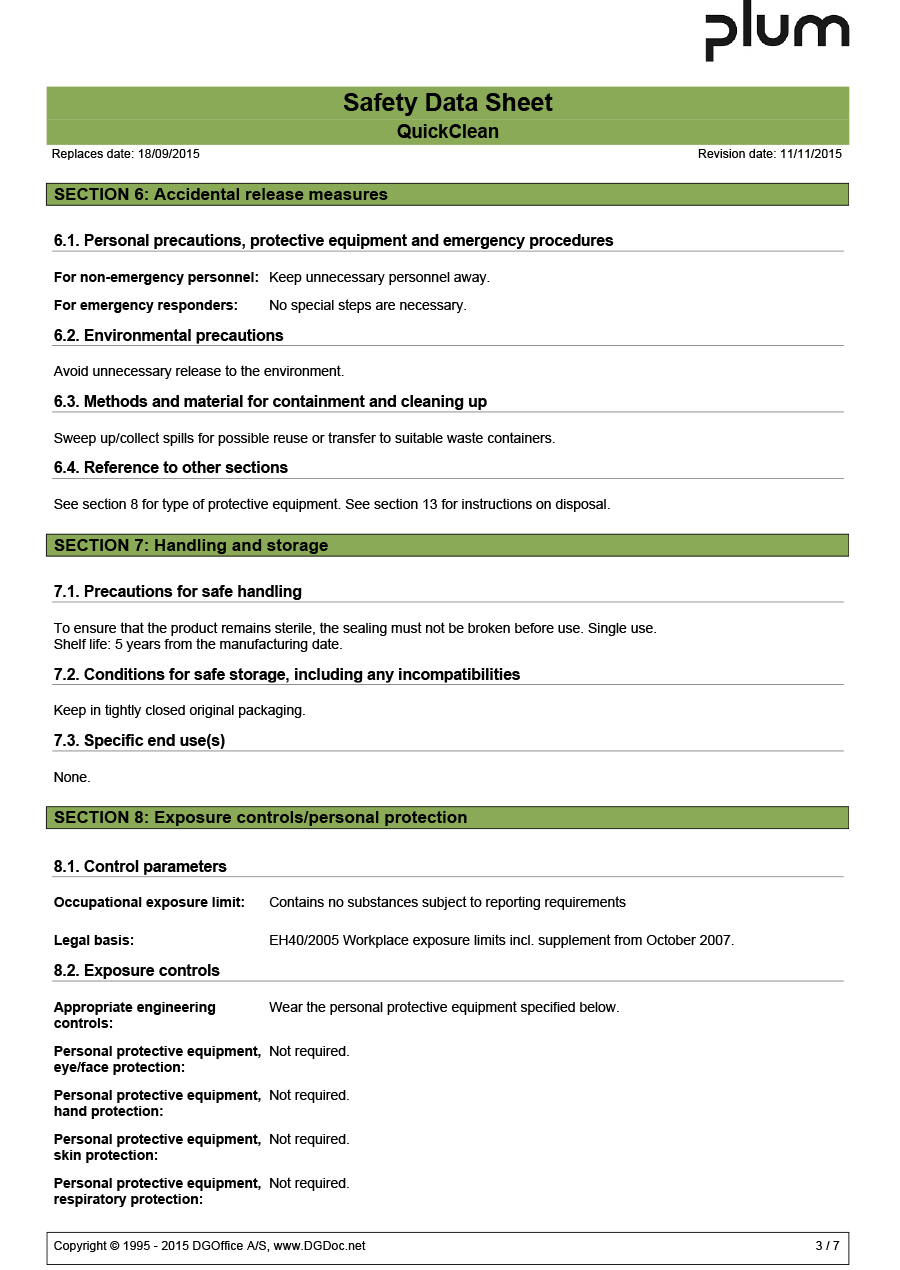 plum

Safety Data Sheet
QuickClean

Replaces date: 18/09/2015 Revision date: 11/11/2015

SECTION 6: Accidental release measures

6.1. Personal precautions, protective equipment and emergency procedures

For non-emergency personnel: Keep unnecessary personnel away.

For emergency responders: No special steps are necessary.

6.2. Environmental precautions

Avoid unnecessary release to the environment.

6.3. Methods and material for containment and cleaning up

Sweep up/collect spills for possible reuse or transfer to suitable waste containers.

6.4. Reference to other sections

See section 8 for type of protective equipment. See section 13 for instructions on disposal.

SECTION 7: Handling and storage

7.1. Precautions for safe handling

To ensure that the product remains sterile, the sealing must not be broken before use. Single use.
Shelf life: 5 years from the manufacturing date.

7.2. Conditions for safe storage, including any incompatibilities

Keep in tightly closed original packaging.

7.3. Specific end use(s)

None.

SECTION 8: Exposure controls/personal protection

8.1. Control parameters

Occupational exposure limit: Contains no substances subject to reporting requirements

Legal basis: EH40/2005 Workplace exposure limits incl. supplement from October 2007.

8.2. Exposure controls

Appropriate engineering controls: Wear the personal protective equipment specified below.

Personal protective equipment, eye/face protection: Not required.

Personal protective equipment, hand protection: Not required.

Personal protective equipment, skin protection: Not required.

Personal protective equipment, respiratory protection: Not required.

Copyright © 1995 - 2015 DGOffice A/S, www.DGDoc.net 3 / 7